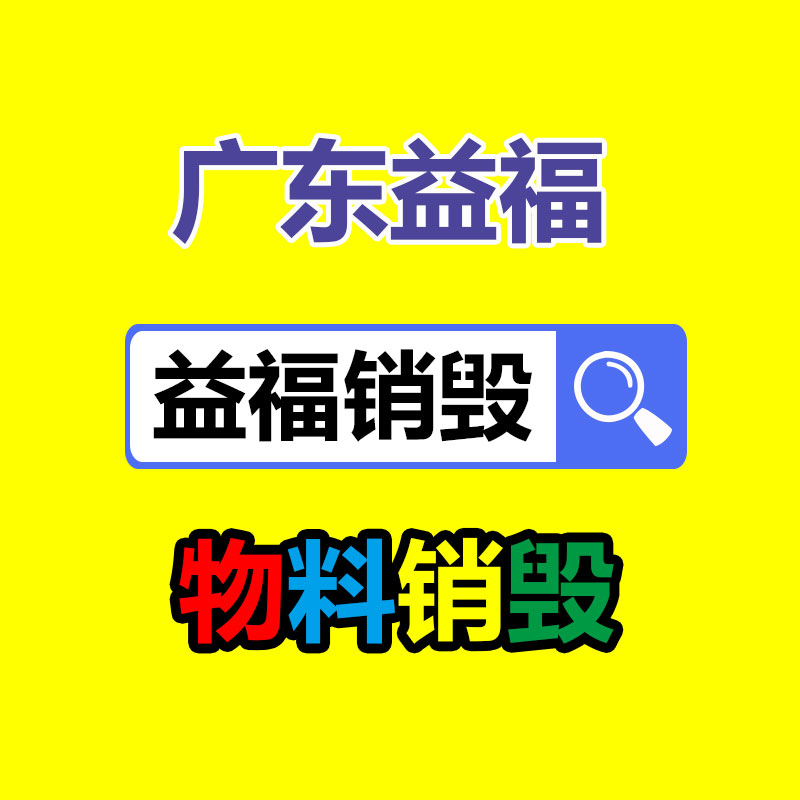 广东益福

益福销毁

物料销毁